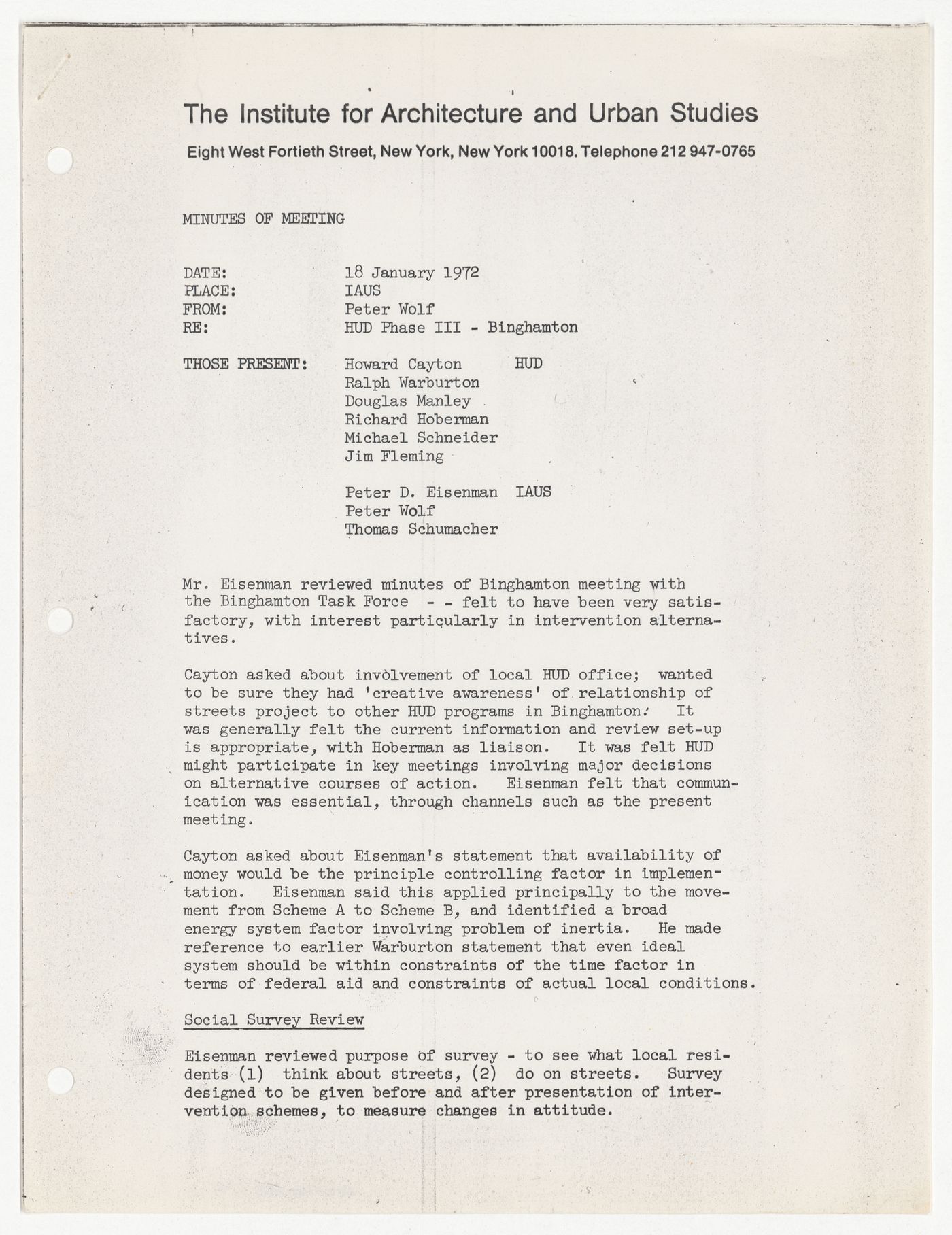 The Institute for Architecture and Urban Studies

Eight West Fortieth Street, New York, New York 10018. Telephone 212 947-0765

MINUTES OF MEETING

DATE: 18 January 1972
PLACE: IAUS
FROM: Peter Wolf
RE: HUD Phase III - Binghamton

THOSE PRESENT: Howard Cayton HUD
Ralph Warburton
Douglas Manley
Richard Hoberman
Michael Schneider
Jim Fleming

Peter D. Eisenman IAUS
Peter Wolf
Thomas Schumacher

Mr. Eisenman reviewed minutes of Binghamton meeting with the Binghamton Task Force - - felt to have been very satisfactory, with interest particularly in intervention alternatives.

Cayton asked about involvement of local HUD office; wanted to be sure they had 'creative awareness' of relationship of streets project to other HUD programs in Binghamton. It was generally felt the current information and review set-up is appropriate, with Hoberman as liaison. It was felt HUD might participate in key meetings involving major decisions on alternative courses of action. Eisenman felt that communication was essential, through channels such as the present meeting.

Cayton asked about Eisenman's statement that availability of money would be the principle controlling factor in implementation. Eisenman said this applied principally to the movement from Scheme A to Scheme B, and identified a broad energy system factor involving problem of inertia. He made reference to earlier Warburton statement that even ideal system should be within constraints of the time factor in terms of federal aid and constraints of actual local conditions.

Social Survey Review

Eisenman reviewed purpose of survey - to see what local residents (1) think about streets, (2) do on streets. Survey designed to be given before and after presentation of intervention schemes, to measure changes in attitude.